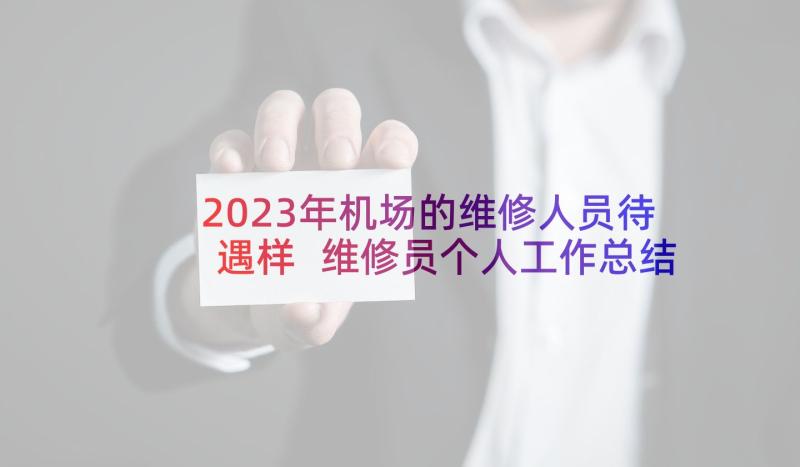 2023年机场的维修人员待遇样 维修员个人工作总结